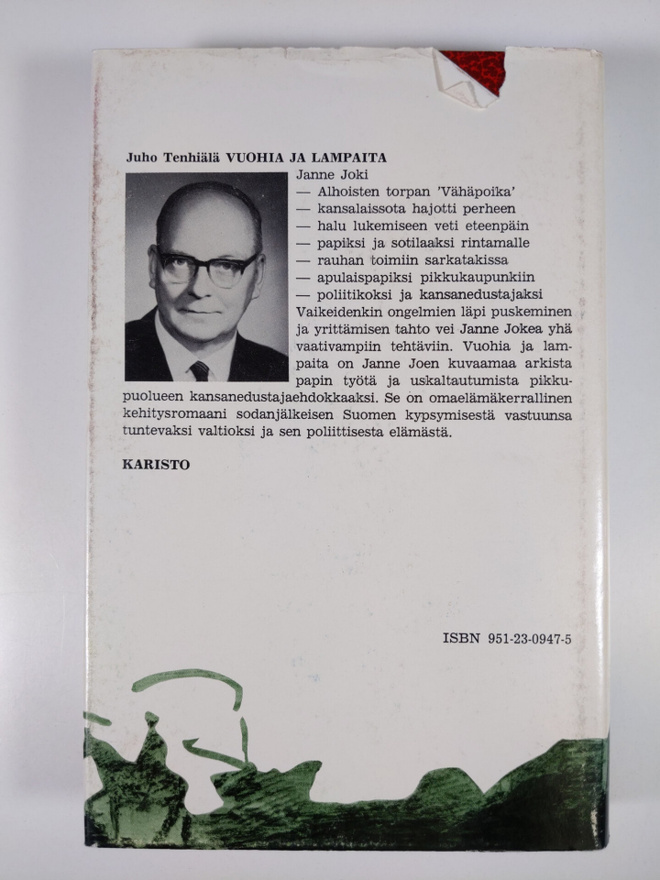 Juho Tenhiälä VUOHIA JA LAMPAITA

Janne Joki
— Alhoisten torpan 'Vähäpoika'
— kansalaissota hajotti perheen
— halu lukemiseen veti eteenpäin
— papiksi ja sotilaaksi rintamalle
— rauhan toimiin sarkatakissa
— apulaispapiksi pikkukaupunkiin
— poliitikoksi ja kansanedustajaksi
Vaikeidenkin ongelmien läpi puskeminen ja yrittämisen tahto vei Janne Jokea yhä vaativampiin tehtäviin. Vuohia ja lampaita on Janne Joen kuvaamaa arkista papin työtä ja uskaltautumista pikkupuolueen kansanedustajaehdokkaaksi. Se on omaelämäkerrallinen kehitysromaani sodanjälkeisen Suomen kypsymisestä vastuunsa tuntevaksi valtioksi ja sen poliittisesta elämästä.

KARISTO

ISBN 951-23-0947-5